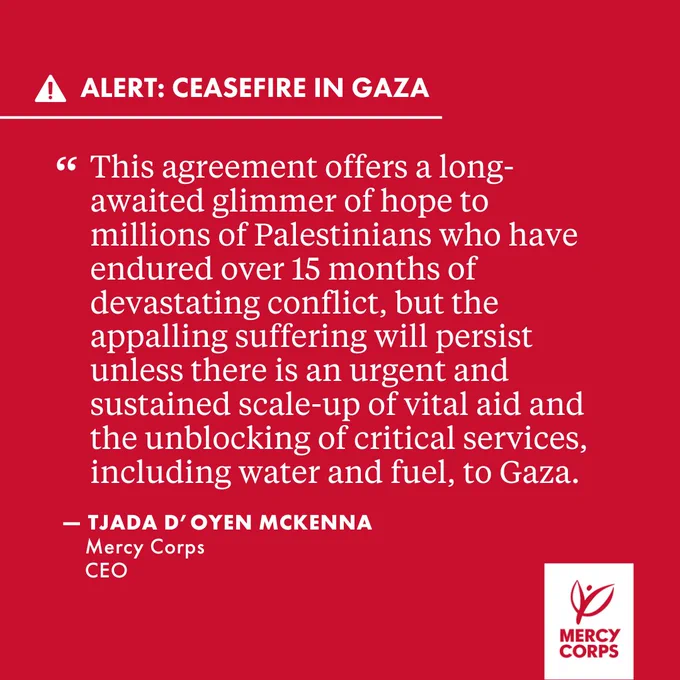 ALERT: CEASEFIRE IN GAZA

" This agreement offers a long-awaited glimmer of hope to millions of Palestinians who have endured over 15 months of devastating conflict, but the appalling suffering will persist unless there is an urgent and sustained scale-up of vital aid and the unblocking of critical services, including water and fuel, to Gaza.

— TJADA D' OYEN MCKENNA
Mercy Corps
CEO

MERCY
CORPS